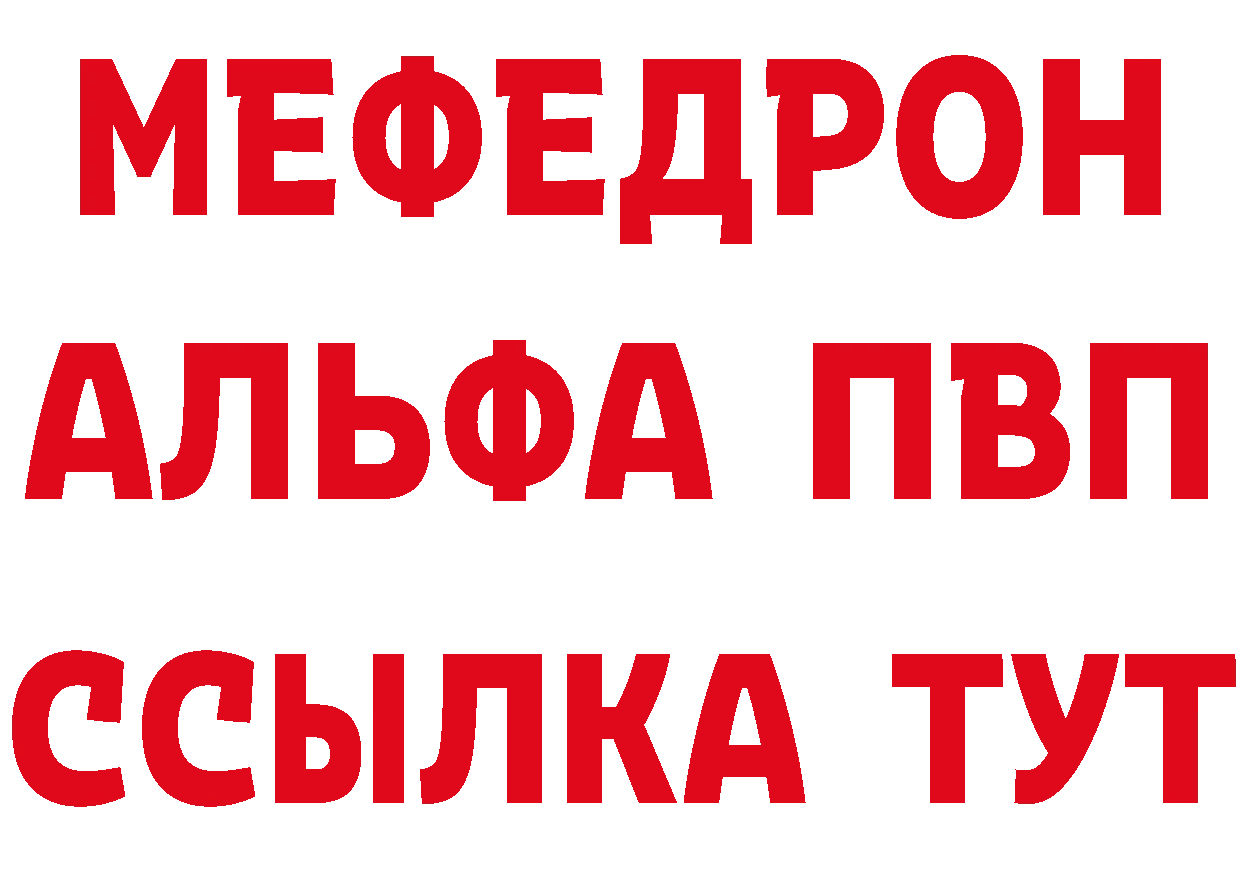 МЕФЕДРОН
АЛЬФА ПВП
ССЫЛКА ТУТ